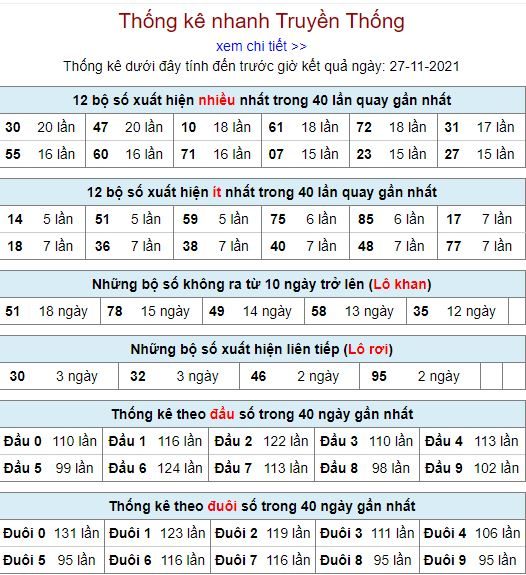 Thống kê nhanh Truyền Thống

xem chi tiết >>

Thống kê dưới đây tính đến trước giờ kết quả ngày: 27-11-2021

12 bộ số xuất hiện nhiều nhất trong 40 lần quay gần nhất

| 30 | 20 lần | 47 | 20 lần | 10 | 18 lần | 61 | 18 lần | 72 | 18 lần | 31 | 17 lần |
|---|---|---|---|---|---|---|---|---|---|---|---|
| 55 | 16 lần | 60 | 16 lần | 71 | 16 lần | 07 | 15 lần | 23 | 15 lần | 27 | 15 lần |

12 bộ số xuất hiện ít nhất trong 40 lần quay gần nhất

| 14 | 5 lần | 51 | 5 lần | 59 | 5 lần | 75 | 6 lần | 85 | 6 lần | 17 | 7 lần |
|---|---|---|---|---|---|---|---|---|---|---|---|
| 18 | 7 lần | 36 | 7 lần | 38 | 7 lần | 40 | 7 lần | 48 | 7 lần | 77 | 7 lần |

Những bộ số không ra từ 10 ngày trở lên (Lô khan)

| 51 | 18 ngày | 78 | 15 ngày | 49 | 14 ngày | 58 | 13 ngày | 35 | 12 ngày |
|---|---|---|---|---|---|---|---|---|---|

Những bộ số xuất hiện liên tiếp (Lô rơi)

| 30 | 3 ngày | 32 | 3 ngày | 46 | 2 ngày | 95 | 2 ngày |
|---|---|---|---|---|---|---|---|

Thống kê theo đầu số trong 40 ngày gần nhất

| Đầu 0 | 110 lần | Đầu 1 | 116 lần | Đầu 2 | 122 lần | Đầu 3 | 110 lần | Đầu 4 | 113 lần |
|---|---|---|---|---|---|---|---|---|---|
| Đầu 5 | 99 lần | Đầu 6 | 124 lần | Đầu 7 | 113 lần | Đầu 8 | 98 lần | Đầu 9 | 102 lần |

Thống kê theo đuôi số trong 40 ngày gần nhất

| Đuôi 0 | 131 lần | Đuôi 1 | 123 lần | Đuôi 2 | 119 lần | Đuôi 3 | 111 lần | Đuôi 4 | 106 lần |
|---|---|---|---|---|---|---|---|---|---|
| Đuôi 5 | 95 lần | Đuôi 6 | 116 lần | Đuôi 7 | 116 lần | Đuôi 8 | 95 lần | Đuôi 9 | 95 lần |